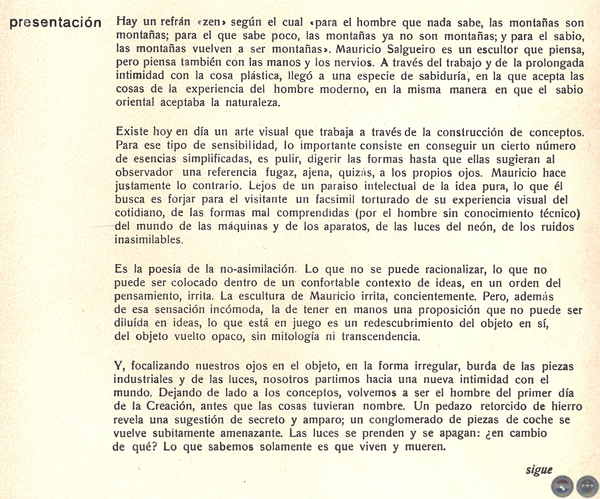 presentación

Hay un refrán «zen» según el cual «para el hombre que nada sabe, las montañas son montañas; para el que sabe poco, las montañas ya no son montañas; y para el sabio, las montañas vuelven a ser montañas». Mauricio Salgueiro es un escultor que piensa, pero piensa también con las manos y los nervios. A través del trabajo y de la prolongada intimidad con la cosa plástica, llegó a una especie de sabiduría, en la que acepta las cosas de la experiencia del hombre moderno, en la misma manera en que el sabio oriental aceptaba la naturaleza.

Existe hoy en día un arte visual que trabaja a través de la construcción de conceptos. Para ese tipo de sensibilidad, lo importante consiste en conseguir un cierto número de esencias simplificadas, es pulir, digerir las formas hasta que ellas sugieran al observador una referencia fugaz, ajena, quizás, a los propios ojos. Mauricio hace justamente lo contrario. Lejos de un paraiso intelectual de la idea pura, lo que él busca es forjar para el visitante un facsimil torturado de su experiencia visual del cotidiano, de las formas mal comprendidas (por el hombre sin conocimiento técnico) del mundo de las máquinas y de los aparatos, de las luces del neón, de los ruidos inasimilables.

Es la poesía de la no-asimilación. Lo que no se puede racionalizar, lo que no puede ser colocado dentro de un confortable contexto de ideas, en un orden del pensamiento, irrita. La escultura de Mauricio irrita, concientemente. Pero, además de esa sensación incómoda, la de tener en manos una proposición que no puede ser diluída en ideas, lo que está en juego es un redescubrimiento del objeto en sí, del objeto vuelto opaco, sin mitología ni transcendencia.

Y, focalizando nuestros ojos en el objeto, en la forma irregular, burda de las piezas industriales y de las luces, nosotros partimos hacia una nueva intimidad con el mundo. Dejando de lado a los conceptos, volvemos a ser el hombre del primer día de la Creación, antes que las cosas tuvieran nombre. Un pedazo retorcido de hierro revela una sugestión de secreto y amparo; un conglomerado de piezas de coche se vuelve subitamente amenazante. Las luces se prenden y se apagan: ¿en cambio de qué? Lo que sabemos solamente es que viven y mueren.

sigue